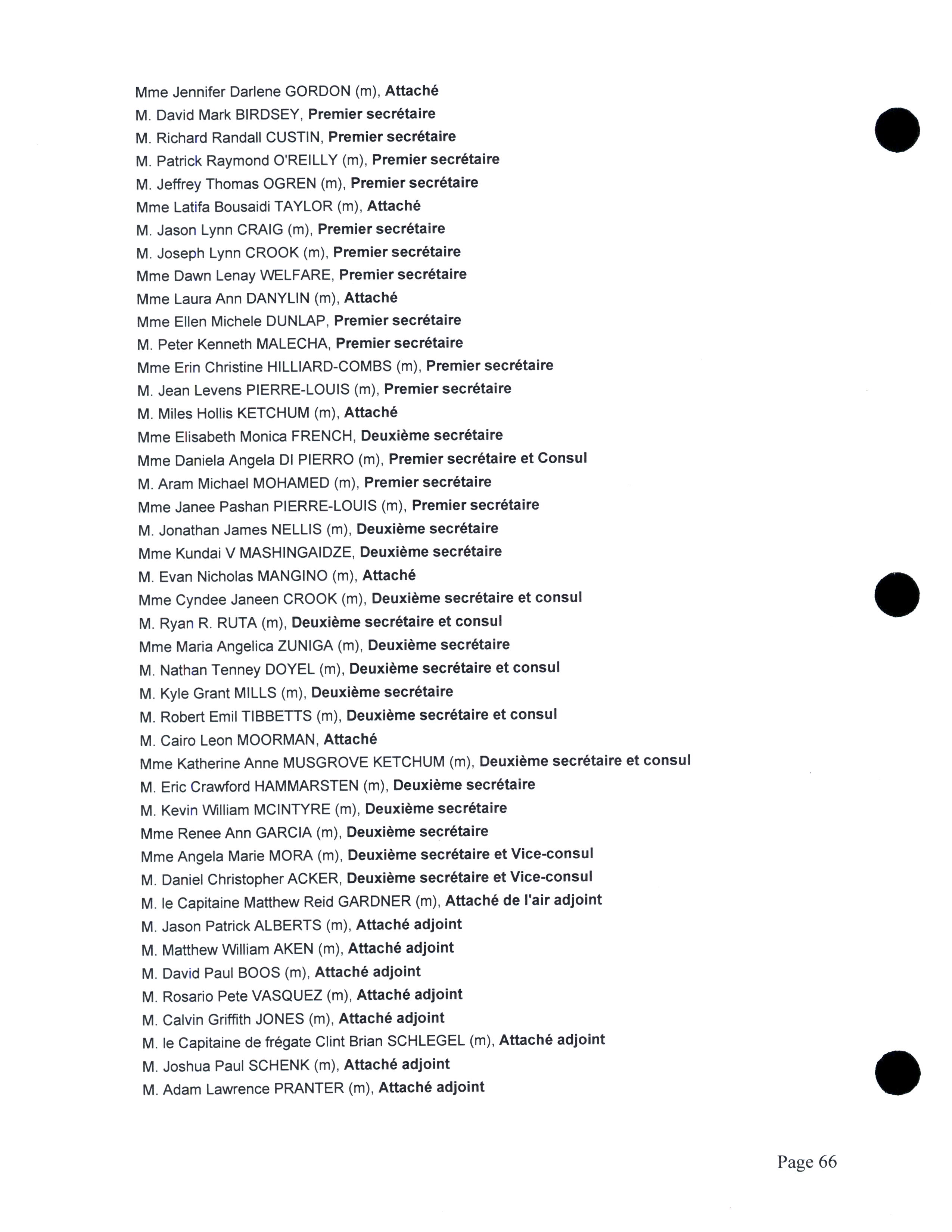 Mme Jennifer Darlene GORDON (m), Attaché
M. David Mark BIRDSEY, Premier secrétaire
M. Richard Randall CUSTIN, Premier secrétaire
M. Patrick Raymond O'REILLY (m), Premier secrétaire
M. Jeffrey Thomas OGREN (m), Premier secrétaire
Mme Latifa Bousaidi TAYLOR (m), Attaché
M. Jason Lynn CRAIG (m), Premier secrétaire
M. Joseph Lynn CROOK (m), Premier secrétaire
Mme Dawn Lenay WELFARE, Premier secrétaire
Mme Laura Ann DANYLIN (m), Attaché
Mme Ellen Michele DUNLAP, Premier secrétaire
M. Peter Kenneth MALECHA, Premier secrétaire
Mme Erin Christine HILLIARD-COMBS (m), Premier secrétaire
M. Jean Levens PIERRE-LOUIS (m), Premier secrétaire
M. Miles Hollis KETCHUM (m), Attaché
Mme Elisabeth Monica FRENCH, Deuxième secrétaire
Mme Daniela Angela DI PIERRO (m), Premier secrétaire et Consul
M. Aram Michael MOHAMED (m), Premier secrétaire
Mme Janee Pashan PIERRE-LOUIS (m), Premier secrétaire
M. Jonathan James NELLIS (m), Deuxième secrétaire
Mme Kundai V MASHINGAIDZE, Deuxième secrétaire
M. Evan Nicholas MANGINO (m), Attaché
Mme Cyndee Janeen CROOK (m), Deuxième secrétaire et consul
M. Ryan R. RUTA (m), Deuxième secrétaire et consul
Mme Maria Angelica ZUNIGA (m), Deuxième secrétaire
M. Nathan Tenney DOYEL (m), Deuxième secrétaire et consul
M. Kyle Grant MILLS (m), Deuxième secrétaire
M. Robert Emil TIBBETTS (m), Deuxième secrétaire et consul
M. Cairo Leon MOORMAN, Attaché
Mme Katherine Anne MUSGROVE KETCHUM (m), Deuxième secrétaire et consul
M. Eric Crawford HAMMARSTEN (m), Deuxième secrétaire
M. Kevin William MCINTYRE (m), Deuxième secrétaire
Mme Renee Ann GARCIA (m), Deuxième secrétaire
Mme Angela Marie MORA (m), Deuxième secrétaire et Vice-consul
M. Daniel Christopher ACKER, Deuxième secrétaire et Vice-consul
M. le Capitaine Matthew Reid GARDNER (m), Attaché de l'air adjoint
M. Jason Patrick ALBERTS (m), Attaché adjoint
M. Matthew William AKEN (m), Attaché adjoint
M. David Paul BOOS (m), Attaché adjoint
M. Rosario Pete VASQUEZ (m), Attaché adjoint
M. Calvin Griffith JONES (m), Attaché adjoint
M. le Capitaine de frégate Clint Brian SCHLEGEL (m), Attaché adjoint
M. Joshua Paul SCHENK (m), Attaché adjoint
M. Adam Lawrence PRANTER (m), Attaché adjoint

Page 66